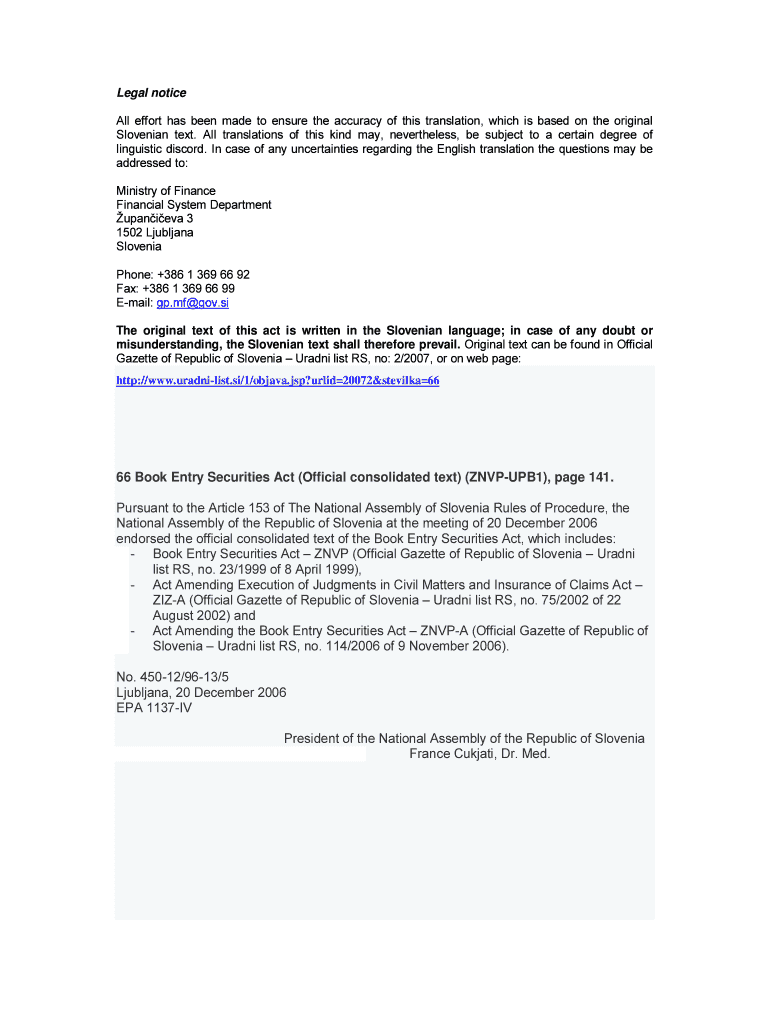 Legal notice

All effort has been made to ensure the accuracy of this translation, which is based on the original Slovenian text. All translations of this kind may, nevertheless, be subject to a certain degree of linguistic discord. In case of any uncertainties regarding the English translation the questions may be addressed to:

Ministry of Finance
Financial System Department
Župančičeva 3
1502 Ljubljana
Slovenia

Phone: +386 1 369 66 92
Fax: +386 1 369 66 99
E-mail: gp.mf@gov.si

The original text of this act is written in the Slovenian language; in case of any doubt or misunderstanding, the Slovenian text shall therefore prevail. Original text can be found in Official Gazette of Republic of Slovenia – Uradni list RS, no: 2/2007, or on web page:

http://www.uradni-list.si/1/objava.jsp?urlid=20072&stevilka=66

66 Book Entry Securities Act (Official consolidated text) (ZNVP-UPB1), page 141.

Pursuant to the Article 153 of The National Assembly of Slovenia Rules of Procedure, the National Assembly of the Republic of Slovenia at the meeting of 20 December 2006 endorsed the official consolidated text of the Book Entry Securities Act, which includes:
- Book Entry Securities Act – ZNVP (Official Gazette of Republic of Slovenia – Uradni list RS, no. 23/1999 of 8 April 1999),
- Act Amending Execution of Judgments in Civil Matters and Insurance of Claims Act – ZIZ-A (Official Gazette of Republic of Slovenia – Uradni list RS, no. 75/2002 of 22 August 2002) and
- Act Amending the Book Entry Securities Act – ZNVP-A (Official Gazette of Republic of Slovenia – Uradni list RS, no. 114/2006 of 9 November 2006).

No. 450-12/96-13/5
Ljubljana, 20 December 2006
EPA 1137-IV

President of the National Assembly of the Republic of Slovenia
France Cukjati, Dr. Med.